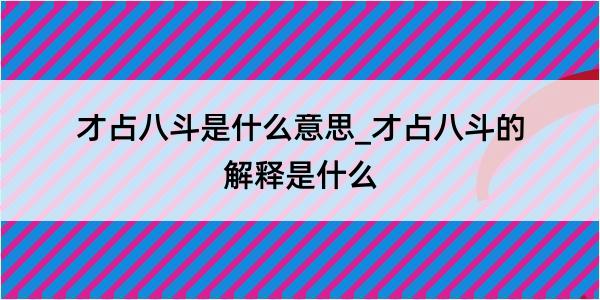 才占八斗是什么意思_才占八斗的解释是什么